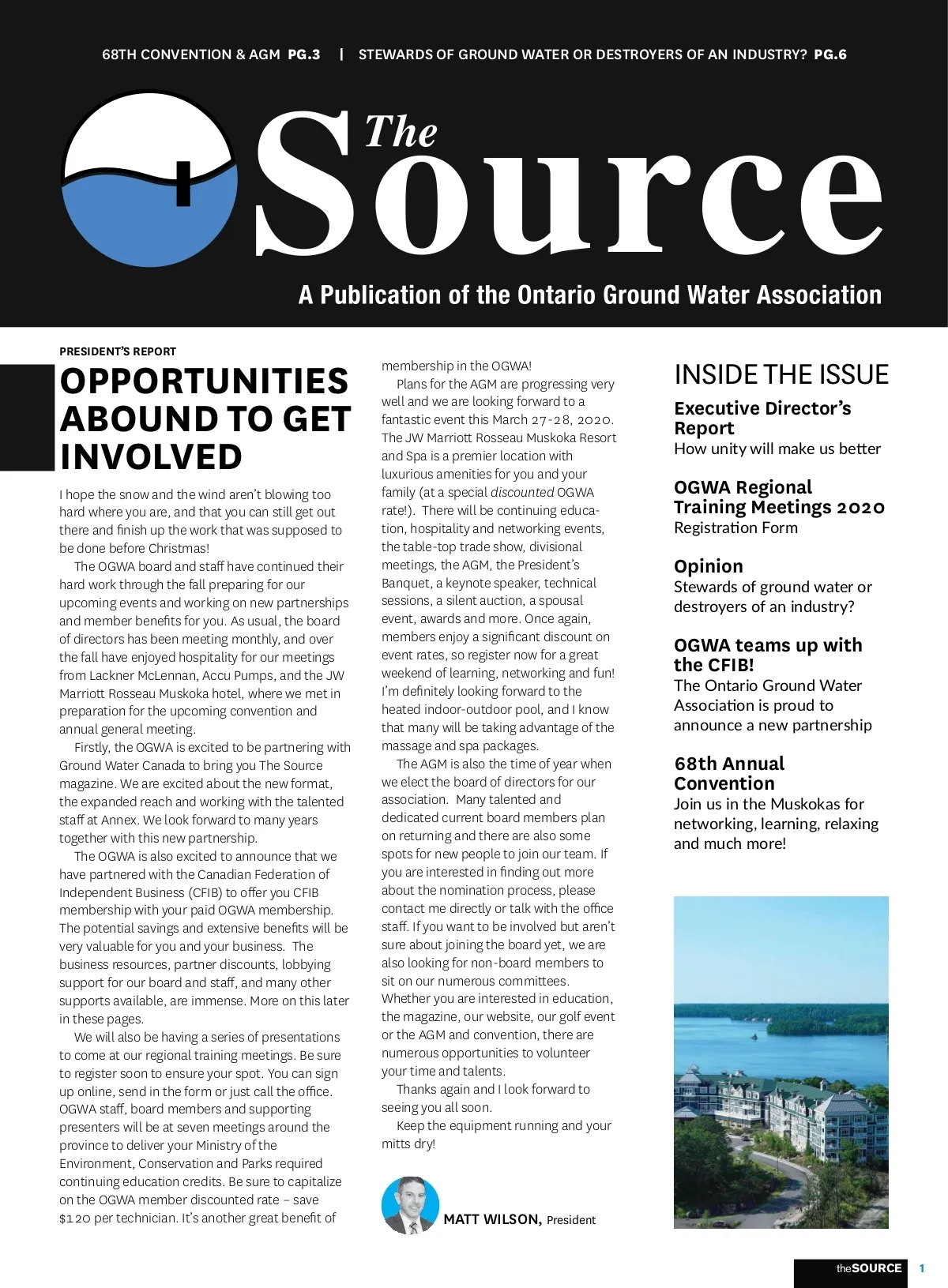 68TH CONVENTION & AGM PG.3 | STEWARDS OF GROUND WATER OR DESTROYERS OF AN INDUSTRY? PG.6

The Source

A Publication of the Ontario Ground Water Association

PRESIDENT'S REPORT

OPPORTUNITIES ABOUND TO GET INVOLVED

I hope the snow and the wind aren't blowing too hard where you are, and that you can still get out there and finish up the work that was supposed to be done before Christmas!

The OGWA board and staff have continued their hard work through the fall preparing for our upcoming events and working on new partnerships and member benefits for you. As usual, the board of directors has been meeting monthly, and over the fall have enjoyed hospitality for our meetings from Lackner McLennan, Accu Pumps, and the JW Marriott Rosseau Muskoka hotel, where we met in preparation for the upcoming convention and annual general meeting.

Firstly, the OGWA is excited to be partnering with Ground Water Canada to bring you The Source magazine. We are excited about the new format, the expanded reach and working with the talented staff at Annex. We look forward to many years together with this new partnership.

The OGWA is also excited to announce that we have partnered with the Canadian Federation of Independent Business (CFIB) to offer you CFIB membership with your paid OGWA membership. The potential savings and extensive benefits will be very valuable for you and your business. The business resources, partner discounts, lobbying support for our board and staff, and many other supports available, are immense. More on this later in these pages.

We will also be having a series of presentations to come at our regional training meetings. Be sure to register soon to ensure your spot. You can sign up online, send in the form or just call the office. OGWA staff, board members and supporting presenters will be at seven meetings around the province to deliver your Ministry of the Environment, Conservation and Parks required continuing education credits. Be sure to capitalize on the OGWA member discounted rate – save $120 per technician. It's another great benefit of membership in the OGWA!

Plans for the AGM are progressing very well and we are looking forward to a fantastic event this March 27-28, 2020. The JW Marriott Rosseau Muskoka Resort and Spa is a premier location with luxurious amenities for you and your family (at a special discounted OGWA rate!). There will be continuing education, hospitality and networking events, the table-top trade show, divisional meetings, the AGM, the President's Banquet, a keynote speaker, technical sessions, a silent auction, a spousal event, awards and more. Once again, members enjoy a significant discount on event rates, so register now for a great weekend of learning, networking and fun! I'm definitely looking forward to the heated indoor-outdoor pool, and I know that many will be taking advantage of the massage and spa packages.

The AGM is also the time of year when we elect the board of directors for our association. Many talented and dedicated current board members plan on returning and there are also some spots for new people to join our team. If you are interested in finding out more about the nomination process, please contact me directly or talk with the office staff. If you want to be involved but aren't sure about joining the board yet, we are also looking for non-board members to sit on our numerous committees. Whether you are interested in education, the magazine, our website, our golf event or the AGM and convention, there are numerous opportunities to volunteer your time and talents.

Thanks again and I look forward to seeing you all soon.

Keep the equipment running and your mitts dry!

MATT WILSON, President

INSIDE THE ISSUE

Executive Director's Report
How unity will make us better

OGWA Regional Training Meetings 2020
Registration Form

Opinion
Stewards of ground water or destroyers of an industry?

OGWA teams up with the CFIB!
The Ontario Ground Water Association is proud to announce a new partnership

68th Annual Convention
Join us in the Muskokas for networking, learning, relaxing and much more!

theSOURCE 1